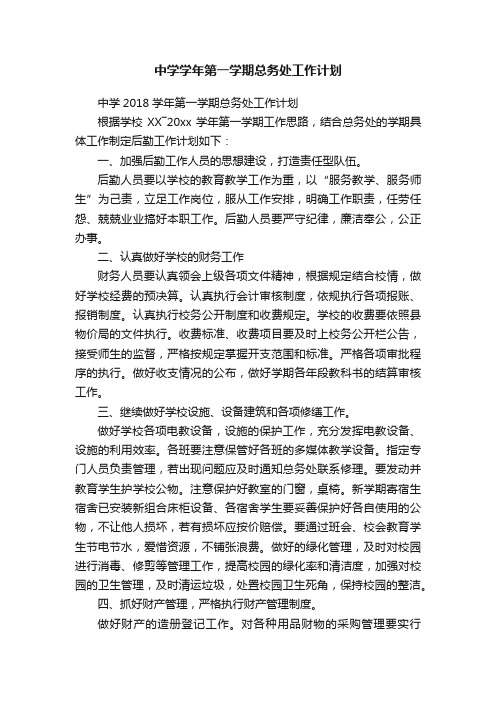 中学学年第一学期总务处工作计划

中学 2018 学年第一学期总务处工作计划

根据学校 XX~20xx 学年第一学期工作思路，结合总务处的学期具体工作制定后勤工作计划如下：

一、加强后勤工作人员的思想建设，打造责任型队伍。

后勤人员要以学校的教育教学工作为重，以“服务教学、服务师生”为己责，立足工作岗位，服从工作安排，明确工作职责，任劳任怨、兢兢业业搞好本职工作。后勤人员要严守纪律，廉洁奉公，公正办事。

二、认真做好学校的财务工作

财务人员要认真领会上级各项文件精神，根据规定结合校情，做好学校经费的预决算。认真执行会计审核制度，依规执行各项报账、报销制度。认真执行校务公开制度和收费规定。学校的收费要依照县物价局的文件执行。收费标准、收费项目要及时上校务公开栏公告，接受师生的监督，严格按规定掌握开支范围和标准。严格各项审批程序的执行。做好收支情况的公布，做好学期各年段教科书的结算审核工作。

三、继续做好学校设施、设备建筑和各项修缮工作。

做好学校各项电教设备，设施的保护工作，充分发挥电教设备、设施的利用效率。各班要注意保管好各班的多媒体教学设备。指定专门人员负责管理，若出现问题应及时通知总务处联系修理。要发动并教育学生护学校公物。注意保护好教室的门窗，桌椅。新学期寄宿生宿舍已安装新组合床柜设备、各宿舍学生要妥善保护好各自使用的公物，不让他人损坏，若有损坏应按价赔偿。要通过班会、校会教育学生节电节水，爱惜资源，不铺张浪费。做好的绿化管理，及时对校园进行消毒、修剪等管理工作，提高校园的绿化率和清洁度，加强对校园的卫生管理，及时清运垃圾，处置校园卫生死角，保持校园的整洁。

四、抓好财产管理，严格执行财产管理制度。

做好财产的造册登记工作。对各种用品财物的采购管理要实行